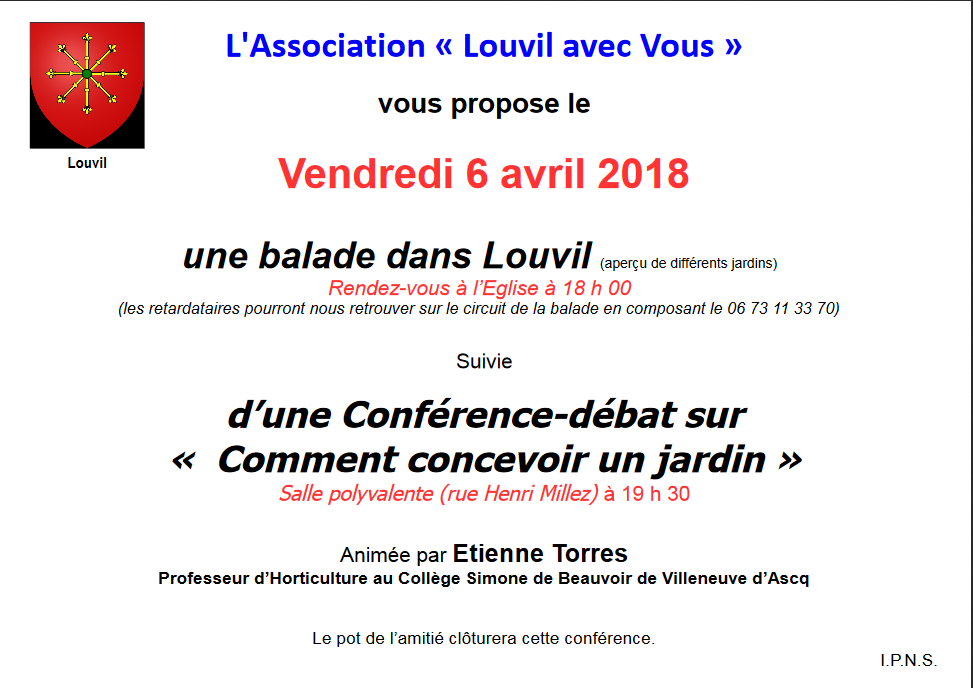 Louvil

L'Association « Louvil avec Vous »

vous propose le

Vendredi 6 avril 2018

une balade dans Louvil (aperçu de différents jardins)

Rendez-vous à l'Eglise à 18 h 00
(les retardataires pourront nous retrouver sur le circuit de la balade en composant le 06 73 11 33 70)

Suivie

d'une Conférence-débat sur
« Comment concevoir un jardin »
Salle polyvalente (rue Henri Millez) à 19 h 30

Animée par Etienne Torres
Professeur d'Horticulture au Collège Simone de Beauvoir de Villeneuve d'Ascq

Le pot de l'amitié clôturera cette conférence.

I.P.N.S.